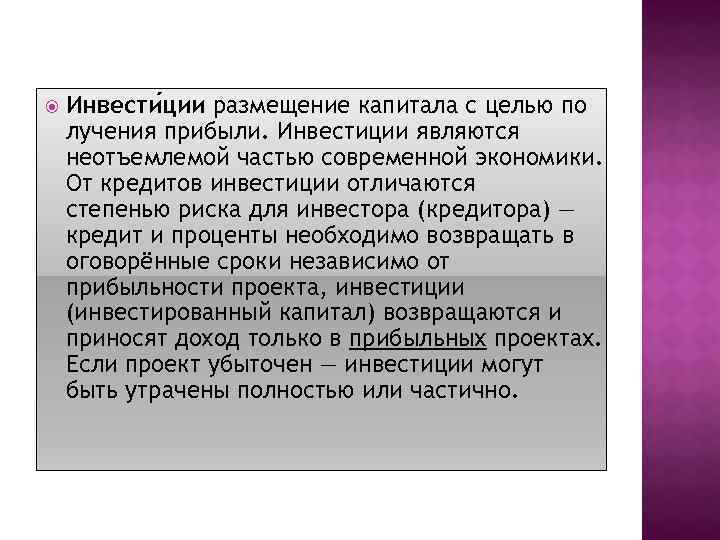 • Инвести́ции размещение капитала с целью по лучения прибыли. Инвестиции являются неотъемлемой частью современной экономики. От кредитов инвестиции отличаются степенью риска для инвестора (кредитора) — кредит и проценты необходимо возвращать в оговорённые сроки независимо от прибыльности проекта, инвестиции (инвестированный капитал) возвращаются и приносят доход только в прибыльных проектах. Если проект убыточен — инвестиции могут быть утрачены полностью или частично.